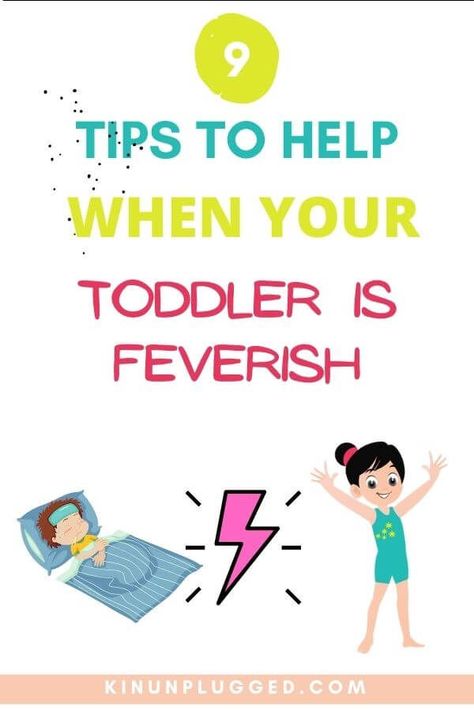 9

TIPS TO HELP WHEN YOUR TODDLER IS FEVERISH

KINUNPLUGGED.COM